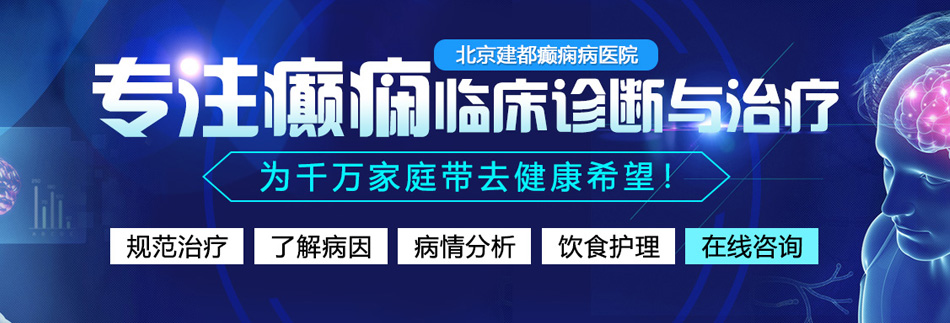 北京建都癫痫病医院

专注癫痫临床诊断与治疗

为千万家庭带去健康希望！

规范治疗 了解病因 病情分析 饮食护理 在线咨询